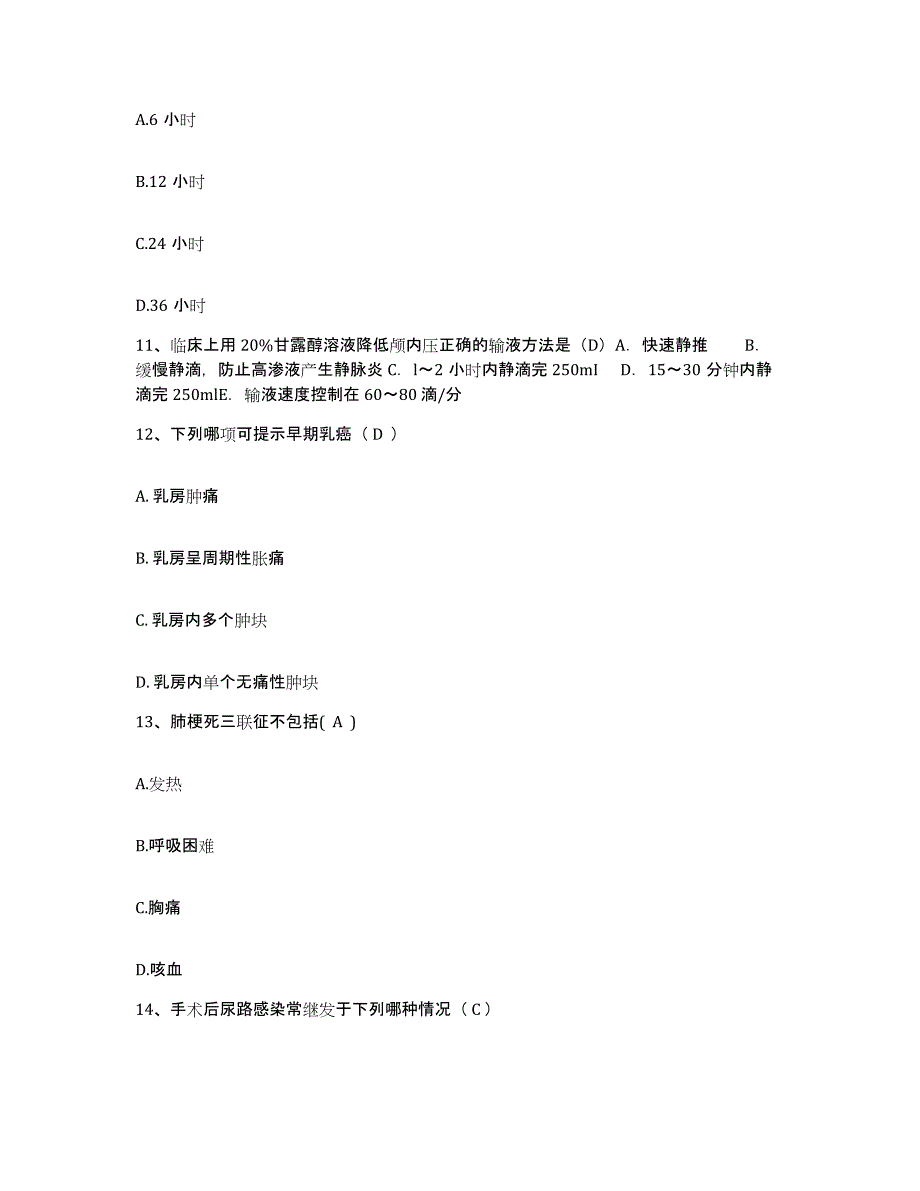 A.6 小时

B.12 小时

C.24 小时

D.36 小时

11、临床上用 20%甘露醇溶液降低颅内压正确的输液方法是（D）A. 快速静推 B. 缓慢静滴，防止高渗液产生静脉炎 C. l～2 小时内静滴完 250ml D. 15～30 分钟内静滴完 250mlE. 输液速度控制在 60～80 滴/分

12、下列哪项可提示早期乳癌（ D ）

A. 乳房肿痛

B. 乳房呈周期性胀痛

C. 乳房内多个肿块

D. 乳房内单个无痛性肿块

13、肺梗死三联征不包括( A )

A.发热

B.呼吸困难

C.胸痛

D.咳血

14、手术后尿路感染常继发于下列哪种情况（ C ）